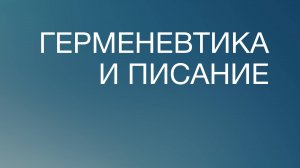 ГЕРМЕНЕВТИКА И ПИСАНИЕ